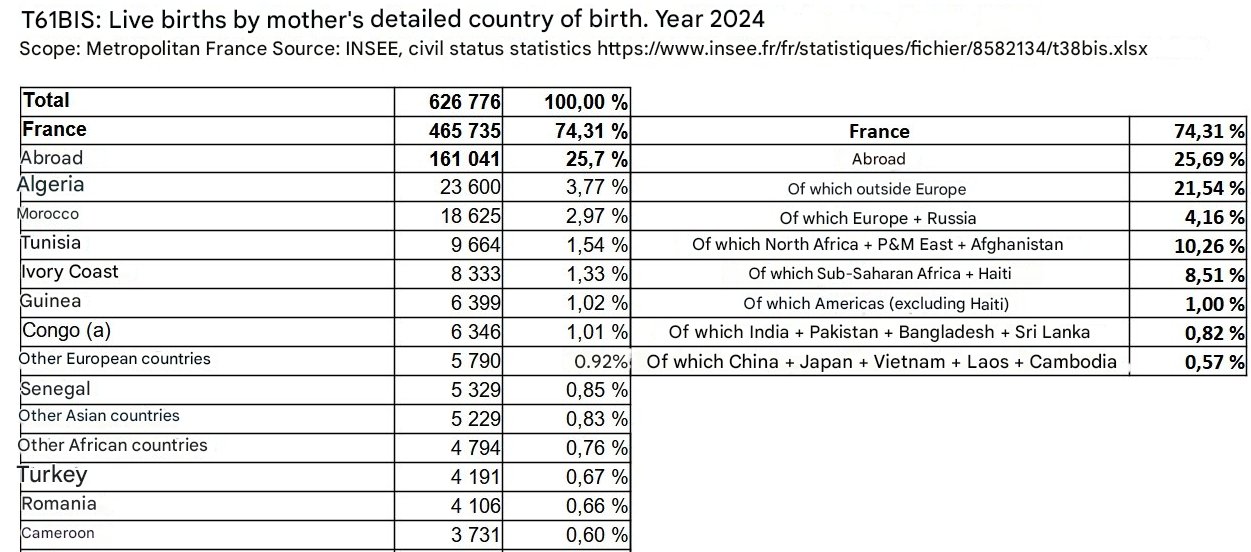 T61BIS: Live births by mother's detailed country of birth. Year 2024
Scope: Metropolitan France Source: INSEE, civil status statistics https://www.insee.fr/fr/statistiques/fichier/8582134/t38bis.xlsx

| Total | 626 776 | 100,00 % |
|---|---|---|
| France | 465 735 | 74,31 % |
| Abroad | 161 041 | 25,7 % |
| Algeria | 23 600 | 3,77 % |
| Morocco | 18 625 | 2,97 % |
| Tunisia | 9 664 | 1,54 % |
| Ivory Coast | 8 333 | 1,33 % |
| Guinea | 6 399 | 1,02 % |
| Congo (a) | 6 346 | 1,01 % |
| Other European countries | 5 790 | 0.92% |
| Senegal | 5 329 | 0,85 % |
| Other Asian countries | 5 229 | 0,83 % |
| Other African countries | 4 794 | 0,76 % |
| Turkey | 4 191 | 0,67 % |
| Romania | 4 106 | 0,66 % |
| Cameroon | 3 731 | 0,60 % |

| France | 74,31 % |
|---|---|
| Abroad | 25,69 % |
| Of which outside Europe | 21,54 % |
| Of which Europe + Russia | 4,16 % |
| Of which North Africa + P&M East + Afghanistan | 10,26 % |
| Of which Sub-Saharan Africa + Haiti | 8,51 % |
| Of which Americas (excluding Haiti) | 1,00 % |
| Of which India + Pakistan + Bangladesh + Sri Lanka | 0,82 % |
| Of which China + Japan + Vietnam + Laos + Cambodia | 0,57 % |